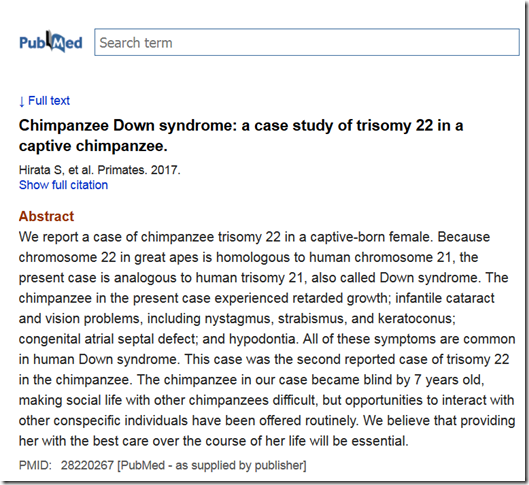 PubMed

Search term

↓ Full text

Chimpanzee Down syndrome: a case study of trisomy 22 in a captive chimpanzee.

Hirata S, et al. Primates. 2017.
Show full citation

Abstract
We report a case of chimpanzee trisomy 22 in a captive-born female. Because chromosome 22 in great apes is homologous to human chromosome 21, the present case is analogous to human trisomy 21, also called Down syndrome. The chimpanzee in the present case experienced retarded growth; infantile cataract and vision problems, including nystagmus, strabismus, and keratoconus; congenital atrial septal defect; and hypodontia. All of these symptoms are common in human Down syndrome. This case was the second reported case of trisomy 22 in the chimpanzee. The chimpanzee in our case became blind by 7 years old, making social life with other chimpanzees difficult, but opportunities to interact with other conspecific individuals have been offered routinely. We believe that providing her with the best care over the course of her life will be essential.

PMID: 28220267 [PubMed - as supplied by publisher]